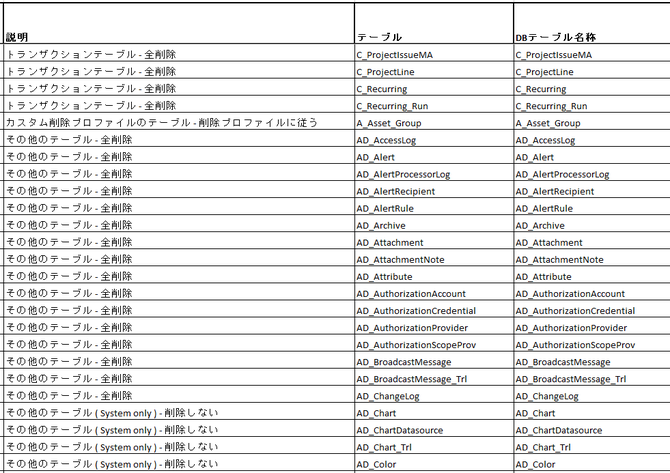 | 説明 | テーブル | DBテーブル名称 |
|---|---|---|
| トランザクションテーブル - 全削除 | C_ProjectIssueMA | C_ProjectIssueMA |
| トランザクションテーブル - 全削除 | C_ProjectLine | C_ProjectLine |
| トランザクションテーブル - 全削除 | C_Recurring | C_Recurring |
| トランザクションテーブル - 全削除 | C_Recurring_Run | C_Recurring_Run |
| カスタム削除プロファイルのテーブル - 削除プロファイルに従う | A_Asset_Group | A_Asset_Group |
| その他のテーブル - 全削除 | AD_AccessLog | AD_AccessLog |
| その他のテーブル - 全削除 | AD_Alert | AD_Alert |
| その他のテーブル - 全削除 | AD_AlertProcessorLog | AD_AlertProcessorLog |
| その他のテーブル - 全削除 | AD_AlertRecipient | AD_AlertRecipient |
| その他のテーブル - 全削除 | AD_AlertRule | AD_AlertRule |
| その他のテーブル - 全削除 | AD_Archive | AD_Archive |
| その他のテーブル - 全削除 | AD_Attachment | AD_Attachment |
| その他のテーブル - 全削除 | AD_AttachmentNote | AD_AttachmentNote |
| その他のテーブル - 全削除 | AD_Attribute | AD_Attribute |
| その他のテーブル - 全削除 | AD_AuthorizationAccount | AD_AuthorizationAccount |
| その他のテーブル - 全削除 | AD_AuthorizationCredential | AD_AuthorizationCredential |
| その他のテーブル - 全削除 | AD_AuthorizationProvider | AD_AuthorizationProvider |
| その他のテーブル - 全削除 | AD_AuthorizationScopeProv | AD_AuthorizationScopeProv |
| その他のテーブル - 全削除 | AD_BroadcastMessage | AD_BroadcastMessage |
| その他のテーブル - 全削除 | AD_BroadcastMessage_Trl | AD_BroadcastMessage_Trl |
| その他のテーブル - 全削除 | AD_ChangeLog | AD_ChangeLog |
| その他のテーブル ( System only ) - 削除しない | AD_Chart | AD_Chart |
| その他のテーブル ( System only ) - 削除しない | AD_ChartDatasource | AD_ChartDatasource |
| その他のテーブル ( System only ) - 削除しない | AD_Chart_Trl | AD_Chart_Trl |
| その他のテーブル ( System only ) - 削除しない | AD_Color | AD_Color |